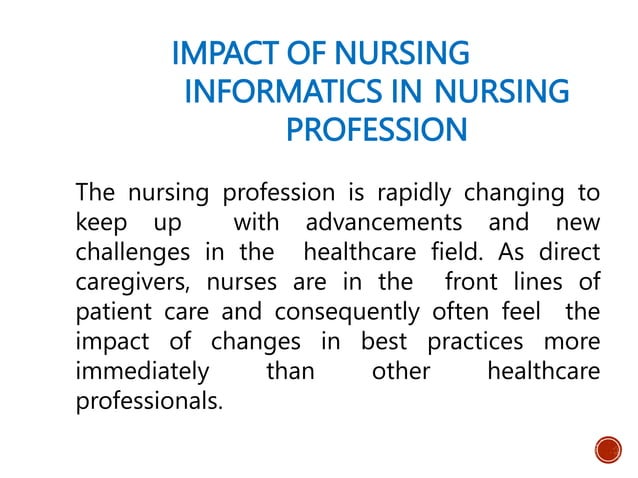 IMPACT OF NURSING INFORMATICS IN NURSING PROFESSION

The nursing profession is rapidly changing to keep up with advancements and new challenges in the healthcare field. As direct caregivers, nurses are in the front lines of patient care and consequently often feel the impact of changes in best practices more immediately than other healthcare professionals.